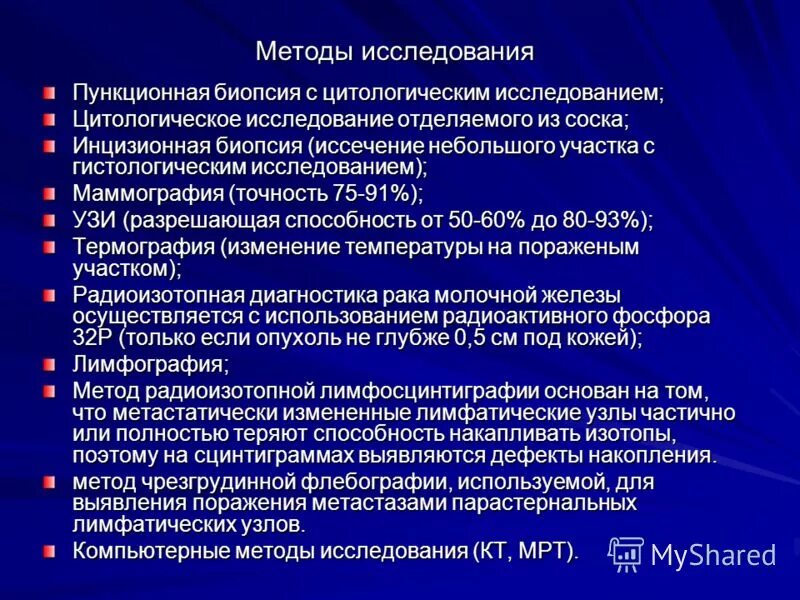 Методы исследования

Пункционная биопсия с цитологическим исследованием;

Цитологическое исследование отделяемого из соска;

Инцизионная биопсия (иссечение небольшого участка с гистологическим исследованием);

Маммография (точность 75-91%);

УЗИ (разрешающая способность от 50-60% до 80-93%);

Термография (изменение температуры на пораженым участком);

Радиоизотопная диагностика рака молочной железы осуществляется с использованием радиоактивного фосфора 32P (только если опухоль не глубже 0,5 см под кожей);

Лимфография;

Метод радиоизотопной лимфосцинтиграфии основан на том, что метастатически измененные лимфатические узлы частично или полностью теряют способность накапливать изотопы, поэтому на сцинтиграммах выявляются дефекты накопления.

метод чрезгрудинной флебографии, используемой, для выявления поражения метастазами парастернальных лимфатических узлов.

Компьютерные методы исследования (КТ, МРТ).

MyShared